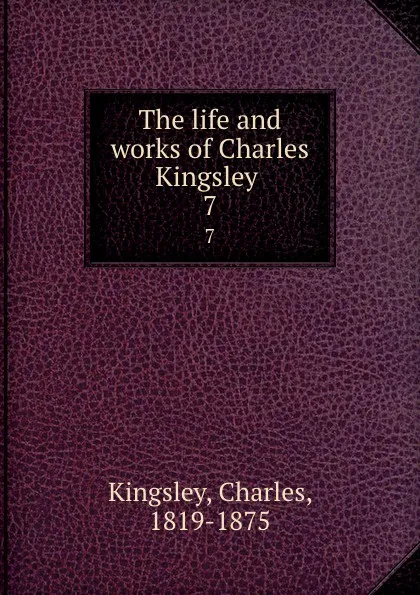 The life and works of Charles Kingsley
7
7

Kingsley, Charles, 1819-1875